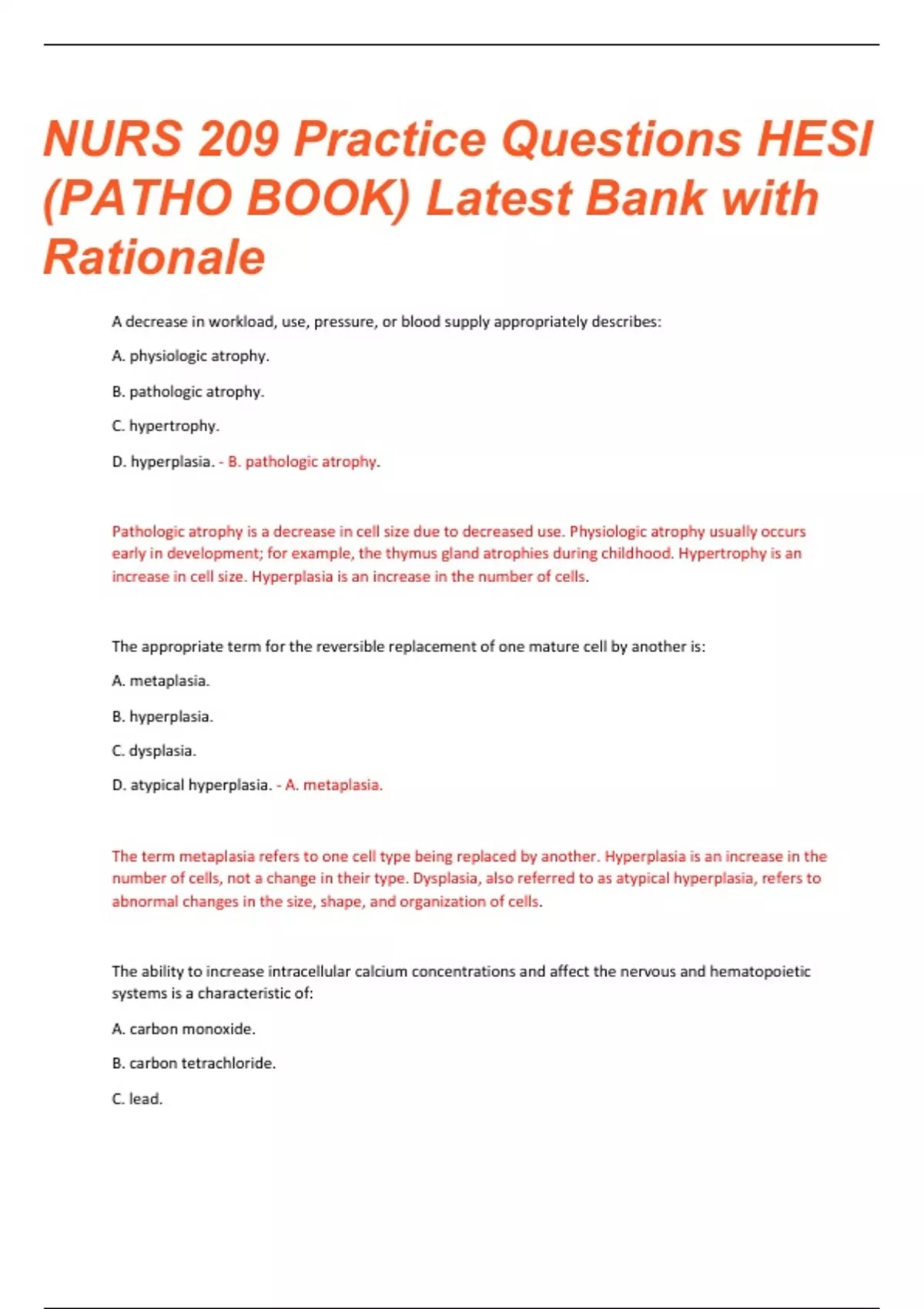 NURS 209 Practice Questions HESI (PATHO BOOK) Latest Bank with Rationale

A decrease in workload, use, pressure, or blood supply appropriately describes:

A. physiologic atrophy.

B. pathologic atrophy.

C. hypertrophy.

D. hyperplasia. - B. pathologic atrophy.

Pathologic atrophy is a decrease in cell size due to decreased use. Physiologic atrophy usually occurs early in development; for example, the thymus gland atrophies during childhood. Hypertrophy is an increase in cell size. Hyperplasia is an increase in the number of cells.

The appropriate term for the reversible replacement of one mature cell by another is:

A. metaplasia.

B. hyperplasia.

C. dysplasia.

D. atypical hyperplasia. - A. metaplasia.

The term metaplasia refers to one cell type being replaced by another. Hyperplasia is an increase in the number of cells, not a change in their type. Dysplasia, also referred to as atypical hyperplasia, refers to abnormal changes in the size, shape, and organization of cells.

The ability to increase intracellular calcium concentrations and affect the nervous and hematopoietic systems is a characteristic of:

A. carbon monoxide.

B. carbon tetrachloride.

C. lead.